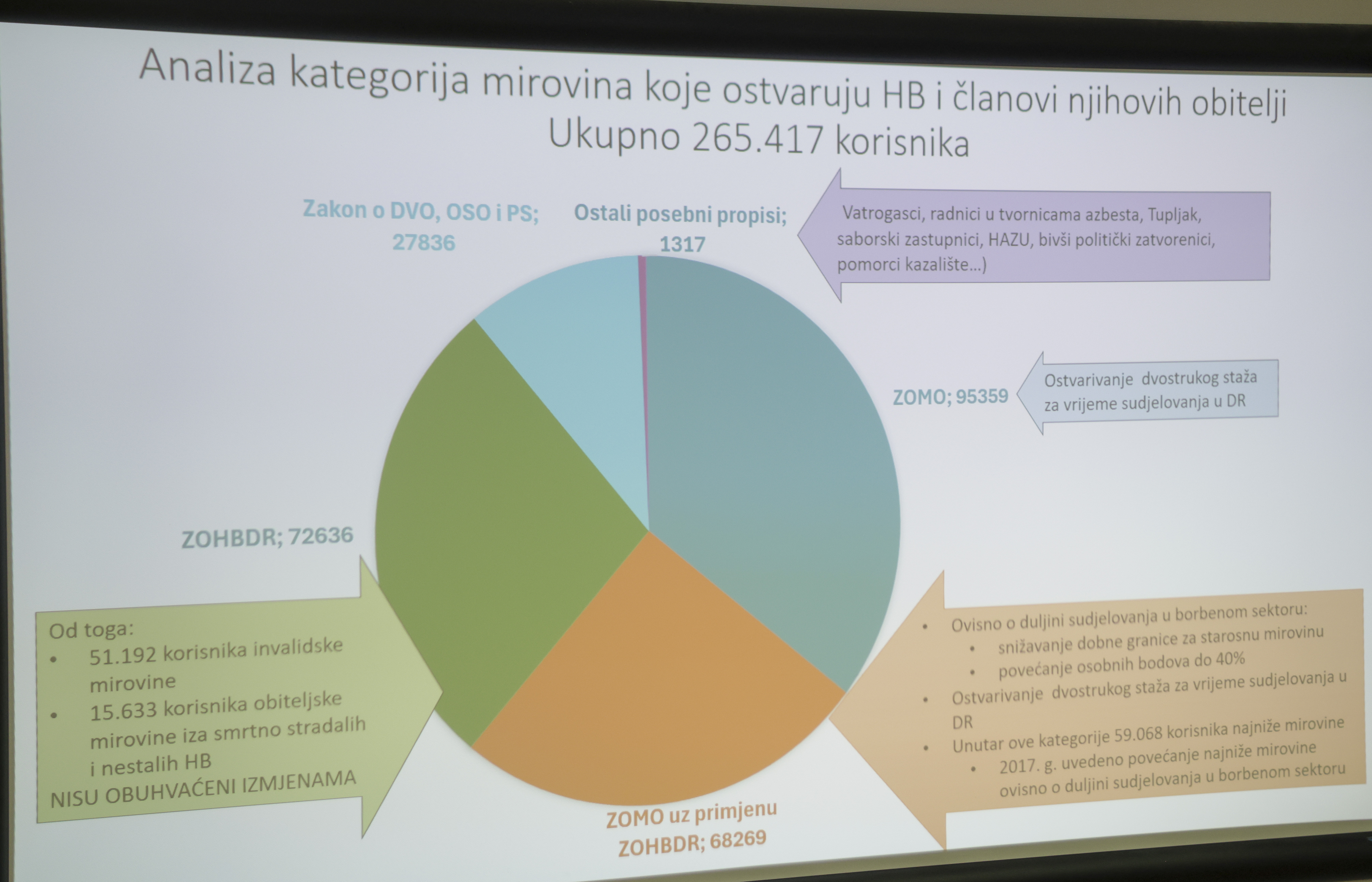 Analiza kategorija mirovina koje ostvaruju HB i članovi njihovih obitelji
Ukupno 265.417 korisnika

Zakon o DVO, OSO i PS; 27836

Ostali posebni propisi; 1317

Vatrogasci, radnici u tvornicama azbesta, Tupljak, saborski zastupnici, HAZU, bivši politički zatvorenici, pomorci kazalište...)

ZOMO; 95359

Ostvarivanje dvostrukog staža za vrijeme sudjelovanja u DR

ZOHBDR; 72636

Od toga:
• 51.192 korisnika invalidske mirovine
• 15.633 korisnika obiteljske mirovine iza smrtno stradalih i nestalih HB
NISU OBUHVAĆENI IZMJENAMA

ZOMO uz primjenu ZOHBDR; 68269

• Ovisno o duljini sudjelovanja u borbenom sektoru:
• snižavanje dobne granice za starosnu mirovinu
• povećanje osobnih bodova do 40%
• Ostvarivanje dvostrukog staža za vrijeme sudjelovanja u DR
• Unutar ove kategorije 59.068 korisnika najniže mirovine
• 2017. g. uvedeno povećanje najniže mirovine ovisno o duljini sudjelovanja u borbenom sektoru